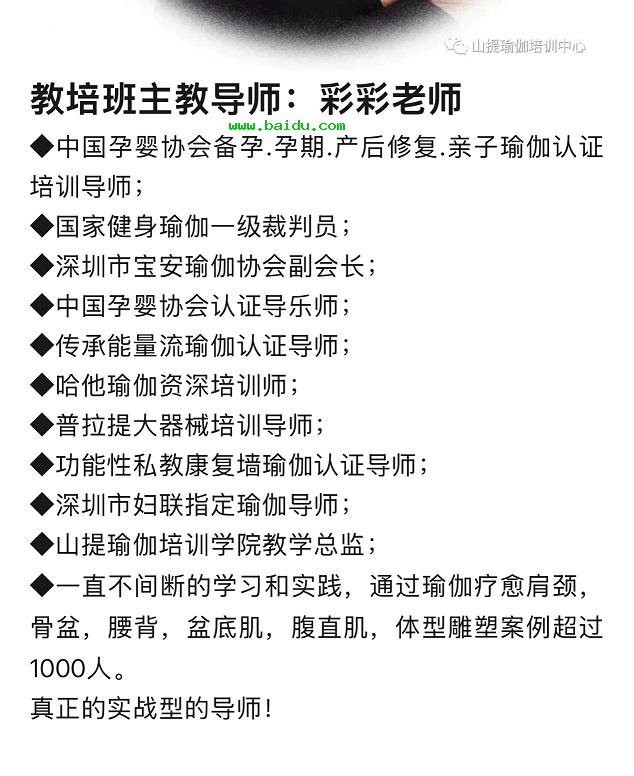 山提瑜伽培训中心

教培班主教导师：彩彩老师

www.baidu.com

◆中国孕婴协会备孕.孕期.产后修复.亲子瑜伽认证培训导师；

◆国家健身瑜伽一级裁判员；

◆深圳市宝安瑜伽协会副会长；

◆中国孕婴协会认证导乐师；

◆传承能量流瑜伽认证导师；

◆哈他瑜伽资深培训师；

◆普拉提大器械培训导师；

◆功能性私教康复墙瑜伽认证导师；

◆深圳市妇联指定瑜伽导师；

◆山提瑜伽培训学院教学总监；

◆一直不间断的学习和实践，通过瑜伽疗愈肩颈，骨盆，腰背，盆底肌，腹直肌，体型雕塑案例超过1000人。

真正的实战型的导师！